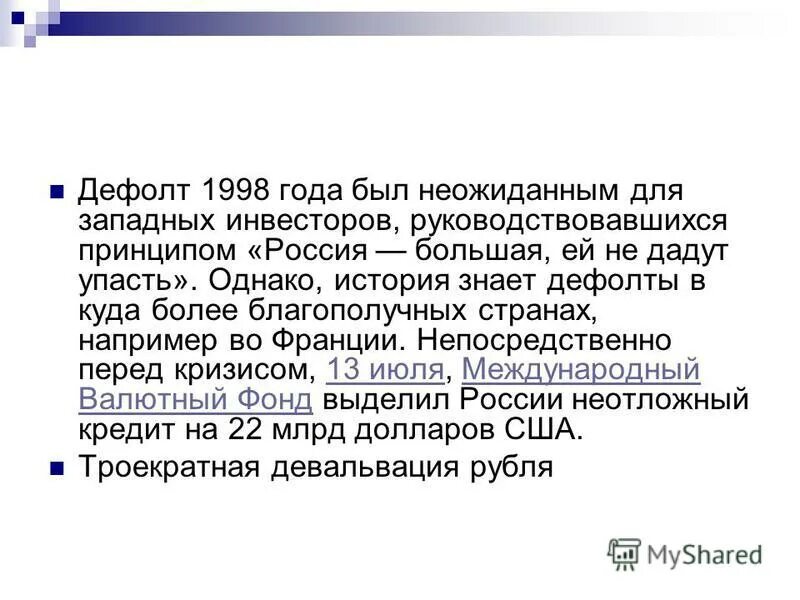 Дефолт 1998 года был неожиданным для западных инвесторов, руководствовавшихся принципом «Россия — большая, ей не дадут упасть». Однако, история знает дефолты в куда более благополучных странах, например во Франции. Непосредственно перед кризисом, 13 июля, Международный Валютный Фонд выделил России неотложный кредит на 22 млрд долларов США.

Троекратная девальвация рубля

MyShared